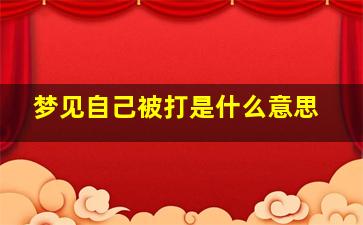 梦见自己被打是什么意思